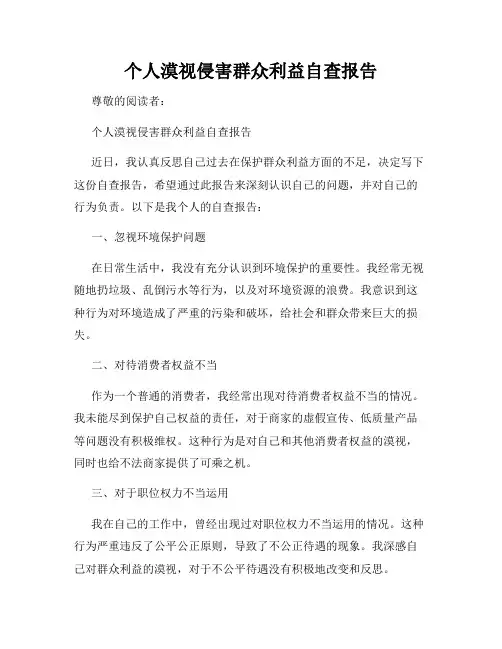 个人漠视侵害群众利益自查报告

尊敬的阅读者：

个人漠视侵害群众利益自查报告

近日，我认真反思自己过去在保护群众利益方面的不足，决定写下这份自查报告，希望通过此报告来深刻认识自己的问题，并对自己的行为负责。以下是我个人的自查报告：

一、忽视环境保护问题

在日常生活中，我没有充分认识到环境保护的重要性。我经常无视随地扔垃圾、乱倒污水等行为，以及对环境资源的浪费。我意识到这种行为对环境造成了严重的污染和破坏，给社会和群众带来巨大的损失。

二、对待消费者权益不当

作为一个普通的消费者，我经常出现对待消费者权益不当的情况。我未能尽到保护自己权益的责任，对于商家的虚假宣传、低质量产品等问题没有积极维权。这种行为是对自己和其他消费者权益的漠视，同时也给不法商家提供了可乘之机。

三、对于职位权力不当运用

我在自己的工作中，曾经出现过对职位权力不当运用的情况。这种行为严重违反了公平公正原则，导致了不公正待遇的现象。我深感自己对群众利益的漠视，对于不公平待遇没有积极地改变和反思。